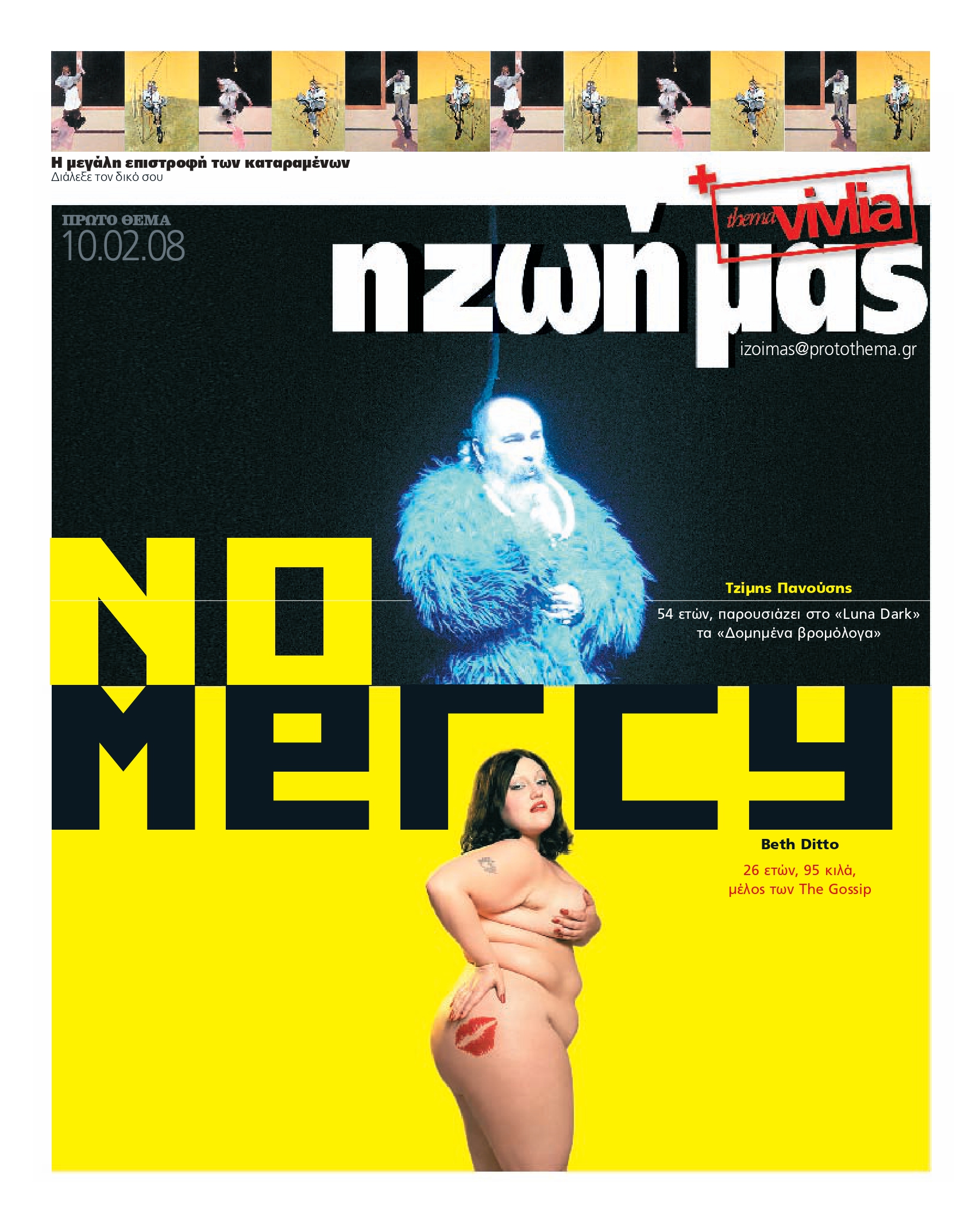 Η μεγάλη επιστροφή των καταραμένων
Διάλεξε τον δικό σου

ΠΡΩΤΟ ΘΕΜΑ
10.02.08

+ thema vivlia

ηζωήμας

izoimas@protothema.gr

NO MERCY

Τζίμης Πανούσης

54 ετών, παρουσιάζει στο «Luna Dark» τα «Δομημένα βρομόλογα»

Beth Ditto

26 ετών, 95 κιλά, μέλος των The Gossip